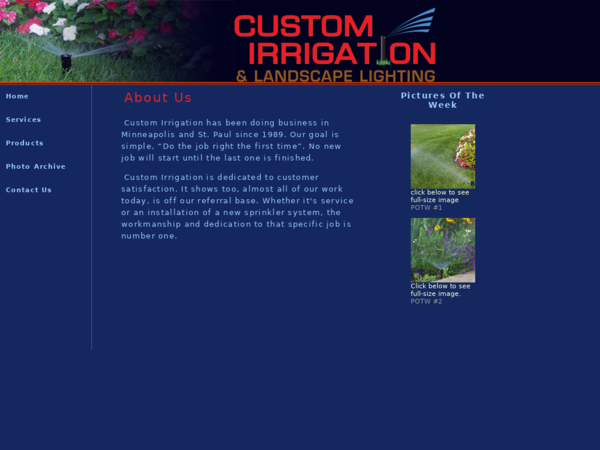 CUSTOM IRRIGATION
& LANDSCAPE LIGHTING

Home
Services
Products
Photo Archive
Contact Us

About Us

Custom Irrigation has been doing business in Minneapolis and St. Paul since 1989. Our goal is simple, "Do the job right the first time". No new job will start until the last one is finished.

Custom Irrigation is dedicated to customer satisfaction. It shows too, almost all of our work today, is off our referral base. Whether it's service or an installation of a new sprinkler system, the workmanship and dedication to that specific job is number one.

Pictures Of The Week

click below to see full-size image
POTW #1

Click below to see full-size image.
POTW #2